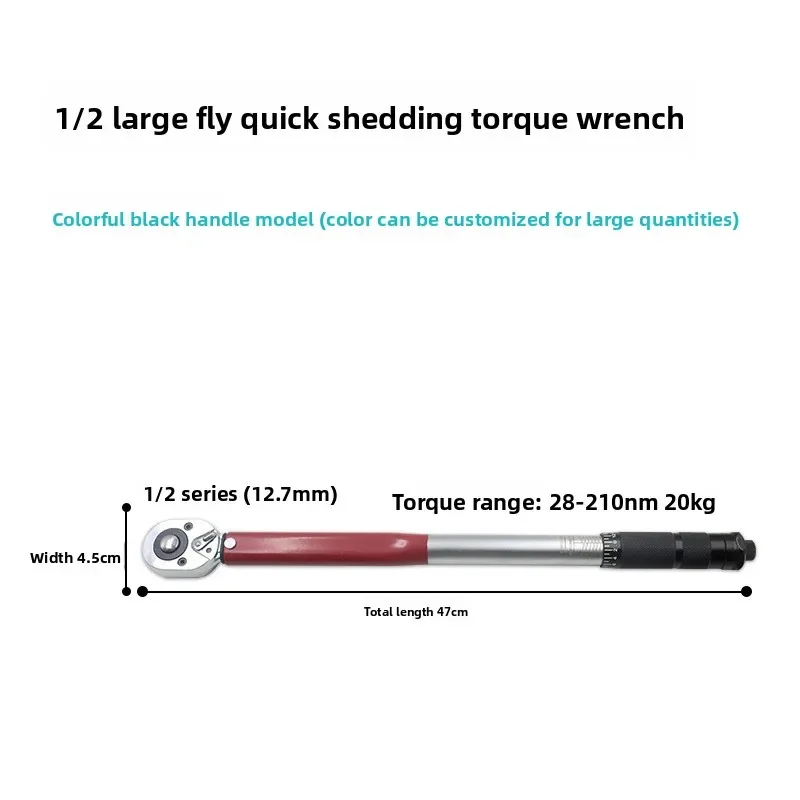 1/2 large fly quick shedding torque wrench

Colorful black handle model (color can be customized for large quantities)

1/2 series (12.7mm)

Torque range: 28-210nm 20kg

Width 4.5cm

Total length 47cm